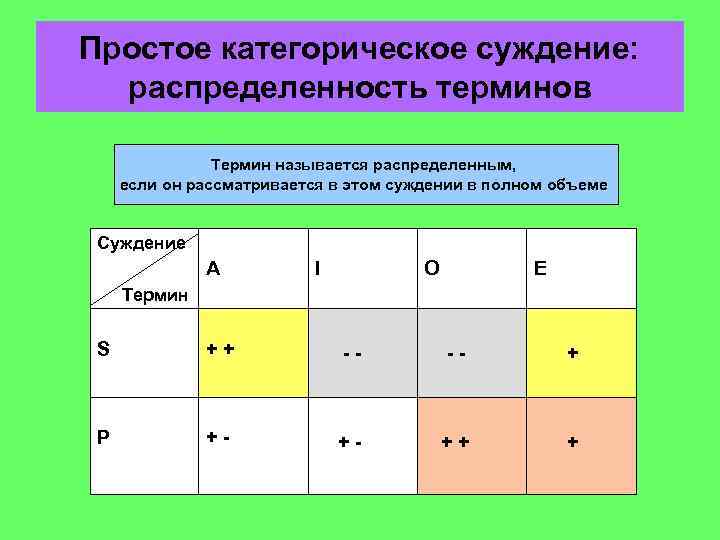 Простое категорическое суждение: распределенность терминов

Термин называется распределенным, если он рассматривается в этом суждении в полном объеме

| Суждение Термин | A | I | O | E |
|---|---|---|---|---|
| S | + + | - - | - - | + |
| P | + - | + - | + + | + |